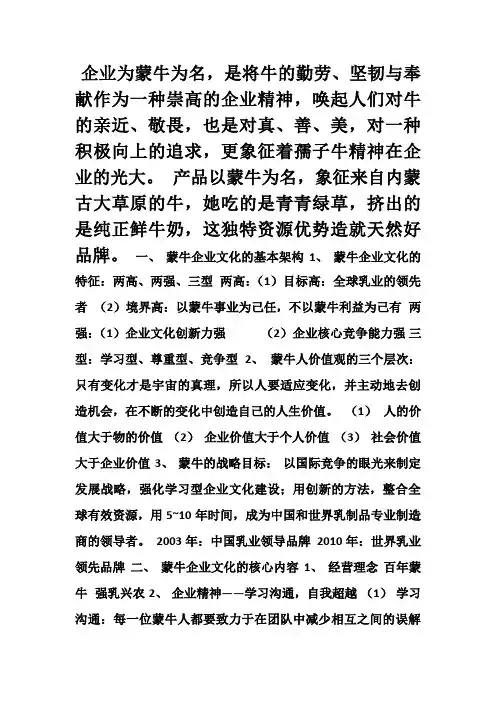 企业为蒙牛为名，是将牛的勤劳、坚韧与奉献作为一种崇高的企业精神，唤起人们对牛的亲近、敬畏，也是对真、善、美，对一种积极向上的追求，更象征着孺子牛精神在企业的光大。 产品以蒙牛为名，象征来自内蒙古大草原的牛，她吃的是青青绿草，挤出的是纯正鲜牛奶，这独特资源优势造就天然好品牌。 一、 蒙牛企业文化的基本架构 1、 蒙牛企业文化的特征：两高、两强、三型 两高：（1）目标高：全球乳业的领先者 （2）境界高：以蒙牛事业为己任，不以蒙牛利益为己有 两强：（1）企业文化创新力强 （2）企业核心竞争能力强 三型：学习型、尊重型、竞争型 2、 蒙牛人价值观的三个层次：只有变化才是宇宙的真理，所以人要适应变化，并主动地去创造机会，在不断的变化中创造自己的人生价值。 （1） 人的价值大于物的价值 （2） 企业价值大于个人价值 （3） 社会价值大于企业价值 3、 蒙牛的战略目标： 以国际竞争的眼光来制定发展战略，强化学习型企业文化建设；用创新的方法，整合全球有效资源，用 5~10 年时间，成为中国和世界乳制品专业制造商的领导者。 2003 年：中国乳业领导品牌 2010 年：世界乳业领先品牌 二、 蒙牛企业文化的核心内容 1、 经营理念 百年蒙牛 强乳兴农 2、 企业精神——学习沟通，自我超越 （1） 学习沟通：每一位蒙牛人都要致力于在团队中减少相互之间的误解